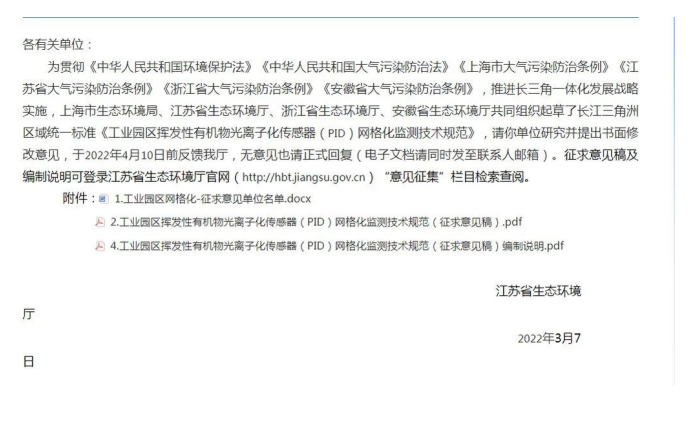 各有关单位：

为贯彻《中华人民共和国环境保护法》《中华人民共和国大气污染防治法》《上海市大气污染防治条例》《江苏省大气污染防治条例》《浙江省大气污染防治条例》《安徽省大气污染防治条例》，推进长三角一体化发展战略实施，上海市生态环境局、江苏省生态环境厅、浙江省生态环境厅、安徽省生态环境厅共同组织起草了长江三角洲区域统一标准《工业园区挥发性有机物光离子化传感器（PID）网格化监测技术规范》，请你单位研究并提出书面修改意见，于2022年4月10日前反馈我厅，无意见也请正式回复（电子文档请同时发至联系人邮箱）。征求意见稿及编制说明可登录江苏省生态环境厅官网（http://hbt.jiangsu.gov.cn）“意见征集”栏目检索查阅。

附件：1.工业园区网格化-征求意见单位名单.docx

2.工业园区挥发性有机物光离子化传感器（PID）网格化监测技术规范（征求意见稿）.pdf

4.工业园区挥发性有机物光离子化传感器（PID）网格化监测技术规范（征求意见稿）编制说明.pdf

江苏省生态环境厅

2022年3月7日